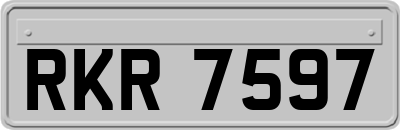 RKR 7597